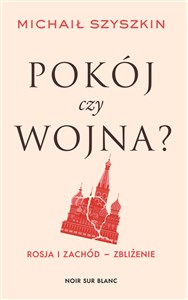 MICHAIŁ SZYSZKIN

POKÓJ
czy
WOJNA?

ROSJA I ZACHÓD – ZBLIŻENIE

NOIR SUR BLANC